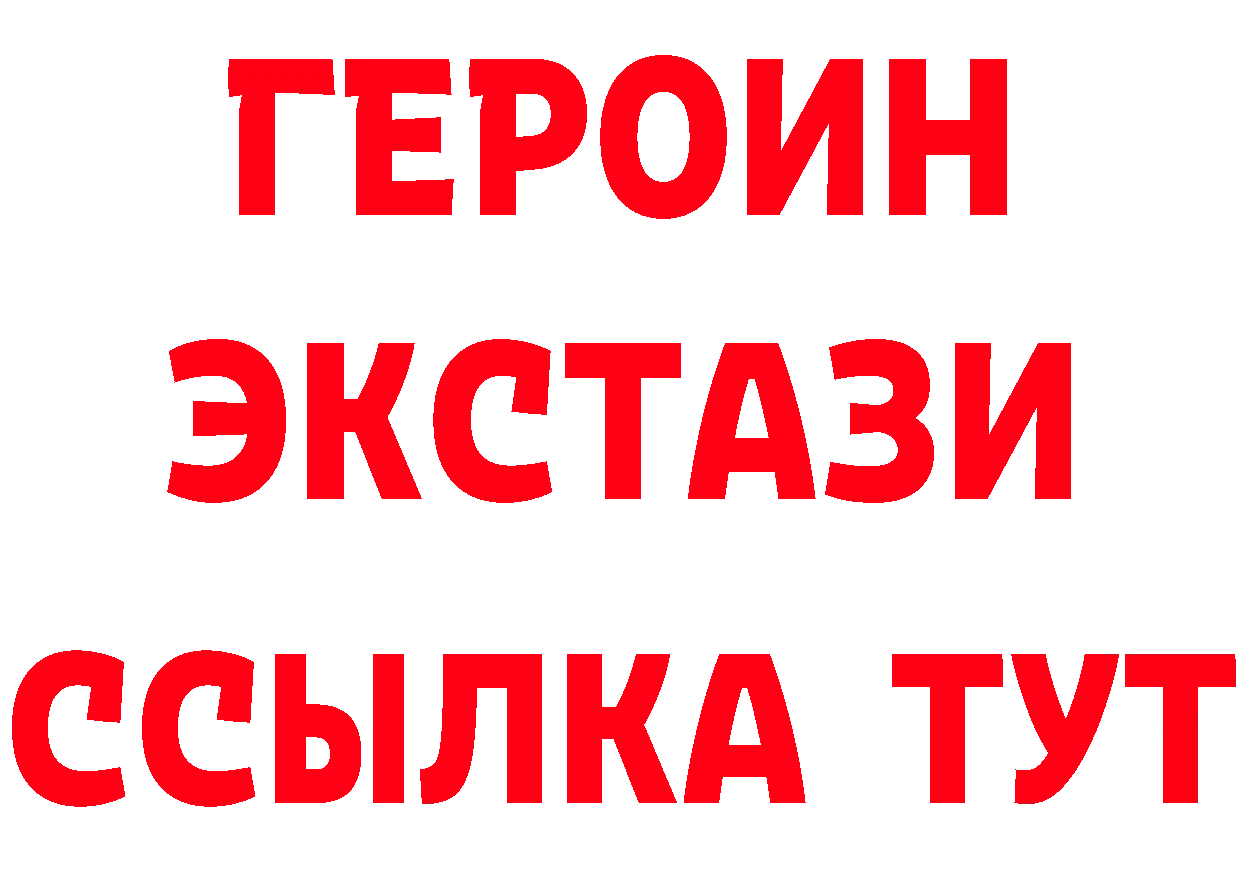 ГЕРОИН
ЭКСТАЗИ
ССЫЛКА ТУТ